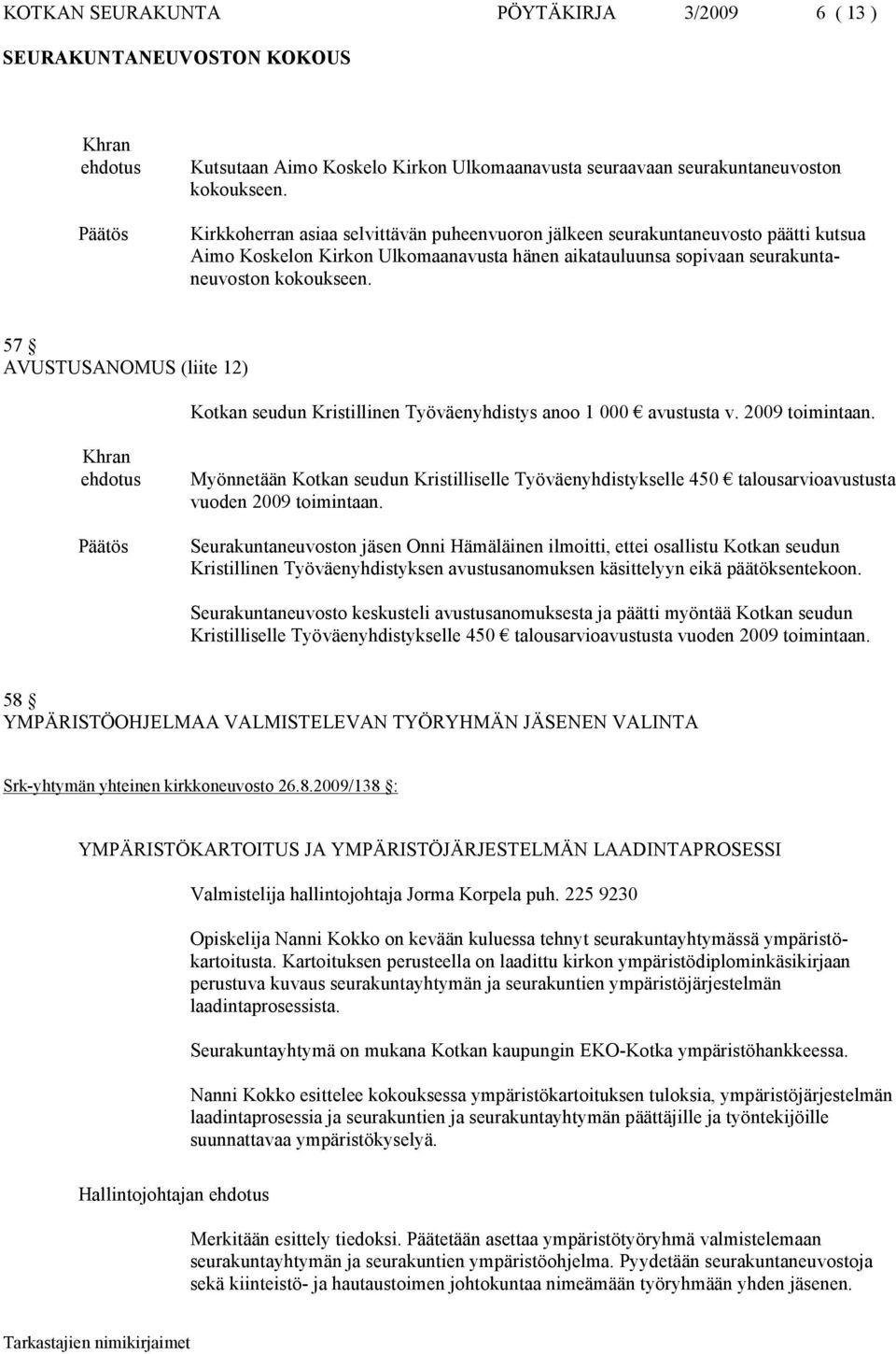 KOTKAN SEURAKUNTA PÖYTÄKIRJA 3/2009 6 ( 13 )

SEURAKUNTANEUVOSTON KOKOUS

Khran ehdotus

Kutsutaan Aimo Koskelo Kirkon Ulkomaanavusta seuraavaan seurakuntaneuvoston kokoukseen.

Päätös

Kirkkoherran asiaa selvittävän puheenvuoron jälkeen seurakuntaneuvosto päätti kutsua Aimo Koskelon Kirkon Ulkomaanavusta hänen aikatauluunsa sopivaan seurakuntaneuvoston kokoukseen.

57 §
AVUSTUSANOMUS (liite 12)

Kotkan seudun Kristillinen Työväenyhdistys anoo 1 000 € avustusta v. 2009 toimintaan.

Khran ehdotus

Myönnetään Kotkan seudun Kristilliselle Työväenyhdistykselle 450 € talousarvioavustusta vuoden 2009 toimintaan.

Päätös

Seurakuntaneuvoston jäsen Onni Hämäläinen ilmoitti, ettei osallistu Kotkan seudun Kristillinen Työväenyhdistyksen avustusanomuksen käsittelyyn eikä päätöksentekoon.

Seurakuntaneuvosto keskusteli avustusanomuksesta ja päätti myöntää Kotkan seudun Kristilliselle Työväenyhdistykselle 450 € talousarvioavustusta vuoden 2009 toimintaan.

58 §
YMPÄRISTÖOHJELMAA VALMISTELEVAN TYÖRYHMÄN JÄSENEN VALINTA

Srk-yhtymän yhteinen kirkkoneuvosto 26.8.2009/138 §:

YMPÄRISTÖKARTOITUS JA YMPÄRISTÖJÄRJESTELMÄN LAADINTAPROSESSI

Valmistelija hallintojohtaja Jorma Korpela puh. 225 9230

Opiskelija Nanni Kokko on kevään kuluessa tehnyt seurakuntayhtymässä ympäristökartoitusta. Kartoituksen perusteella on laadittu kirkon ympäristödiplominkäsikirjaan perustuva kuvaus seurakuntayhtymän ja seurakuntien ympäristöjärjestelmän laadintaprosessista.

Seurakuntayhtymä on mukana Kotkan kaupungin EKO-Kotka ympäristöhankkeessa.

Nanni Kokko esittelee kokouksessa ympäristökartoituksen tuloksia, ympäristöjärjestelmän laadintaprosessia ja seurakuntien ja seurakuntayhtymän päättäjille ja työntekijöille suunnattavaa ympäristökyselyä.

Hallintojohtajan ehdotus

Merkitään esittely tiedoksi. Päätetään asettaa ympäristötyöryhmä valmistelemaan seurakuntayhtymän ja seurakuntien ympäristöohjelma. Pyydetään seurakuntaneuvostoja sekä kiinteistö- ja hautaustoimen johtokuntaa nimeämään työryhmään yhden jäsenen.

Tarkastajien nimikirjaimet